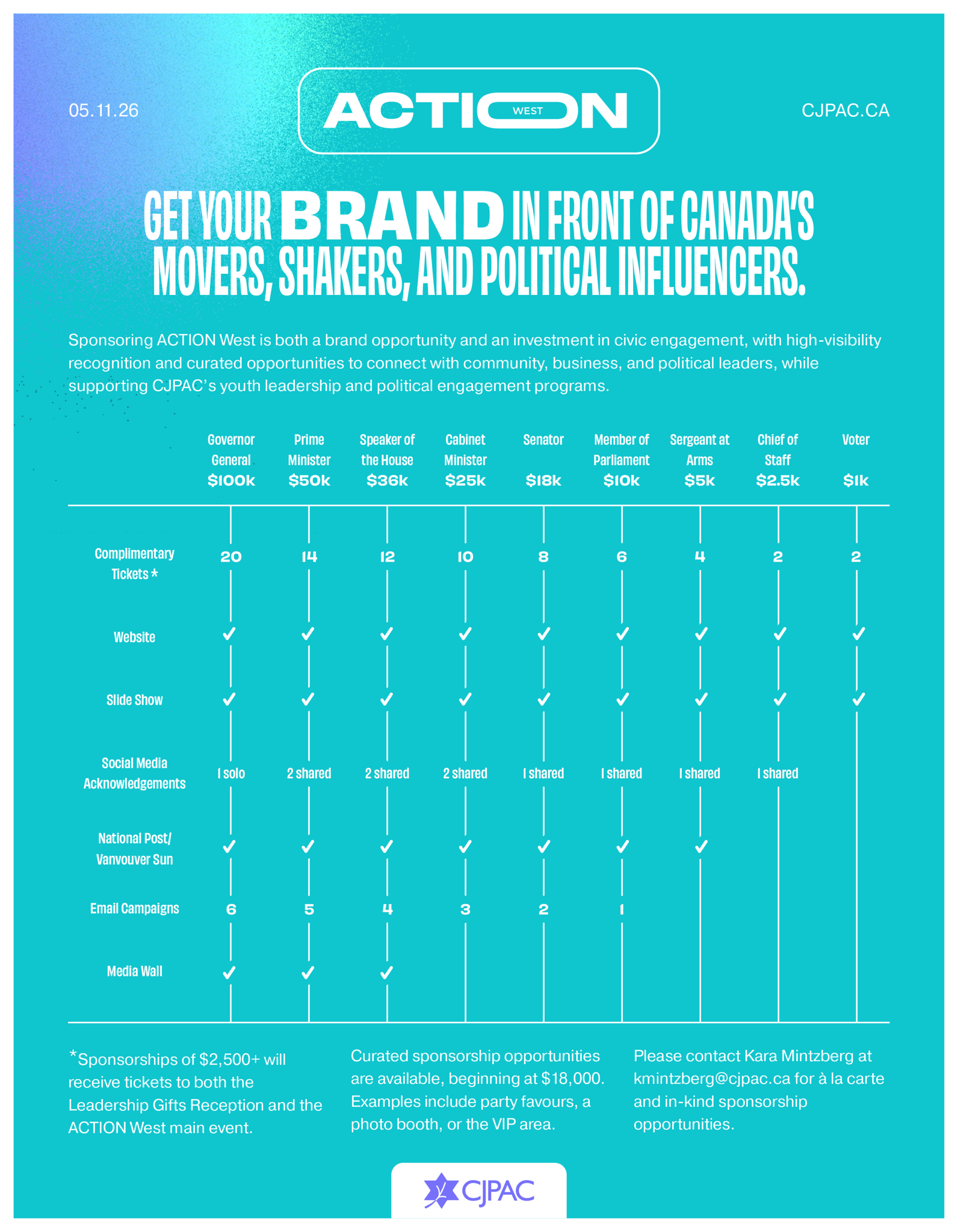 05.11.26

ACTION WEST

CJPAC.CA

GET YOUR BRAND IN FRONT OF CANADA'S MOVERS, SHAKERS, AND POLITICAL INFLUENCERS.

Sponsoring ACTION West is both a brand opportunity and an investment in civic engagement, with high-visibility recognition and curated opportunities to connect with community, business, and political leaders, while supporting CJPAC's youth leadership and political engagement programs.

| | Governor General $100k | Prime Minister $50k | Speaker of the House $36k | Cabinet Minister $25k | Senator $18k | Member of Parliament $10k | Sergeant at Arms $5k | Chief of Staff $2.5k | Voter $1k |
|---|---|---|---|---|---|---|---|---|---|
| Complimentary Tickets * | 20 | 14 | 12 | 10 | 8 | 6 | 4 | 2 | 2 |
| Website | ✓ | ✓ | ✓ | ✓ | ✓ | ✓ | ✓ | ✓ | ✓ |
| Slide Show | ✓ | ✓ | ✓ | ✓ | ✓ | ✓ | ✓ | ✓ | ✓ |
| Social Media Acknowledgements | 1 solo | 2 shared | 2 shared | 2 shared | 1 shared | 1 shared | 1 shared | 1 shared | |
| National Post/ Vanvouver Sun | ✓ | ✓ | ✓ | ✓ | ✓ | ✓ | ✓ | | |
| Email Campaigns | 6 | 5 | 4 | 3 | 2 | 1 | | | |
| Media Wall | ✓ | ✓ | ✓ | | | | | | |

*Sponsorships of $2,500+ will receive tickets to both the Leadership Gifts Reception and the ACTION West main event.

Curated sponsorship opportunities are available, beginning at $18,000. Examples include party favours, a photo booth, or the VIP area.

Please contact Kara Mintzberg at kmintzberg@cjpac.ca for à la carte and in-kind sponsorship opportunities.

CJPAC